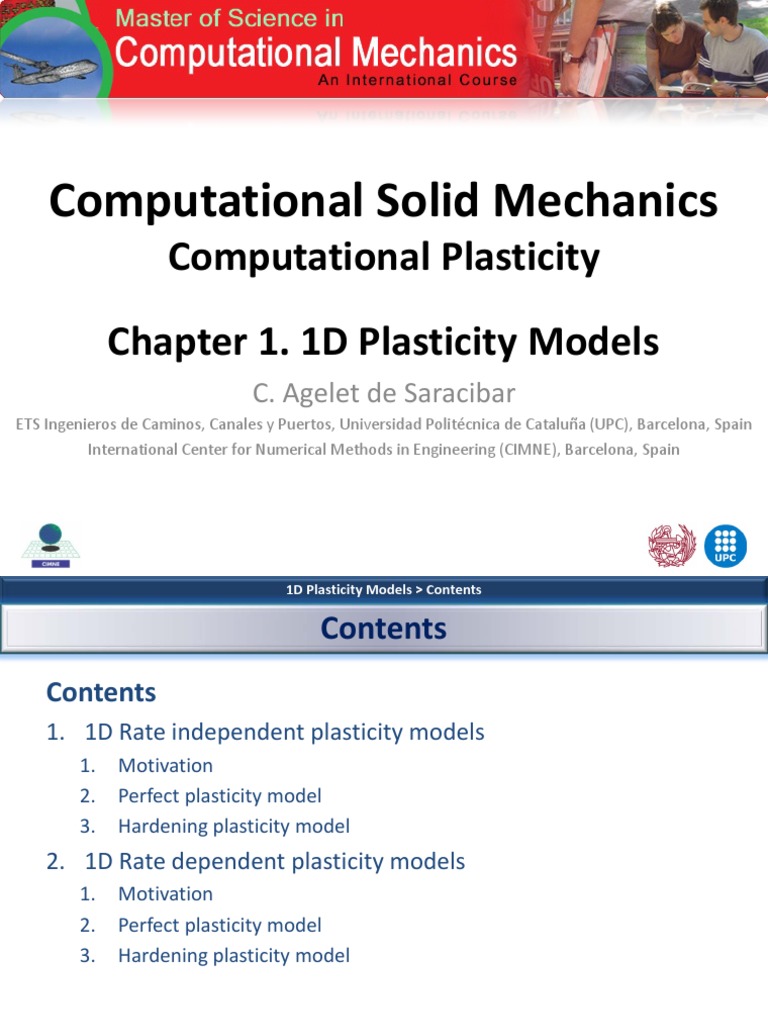 Master of Science in
Computational Mechanics
An International Course

Computational Solid Mechanics
Computational Plasticity

Chapter 1. 1D Plasticity Models

C. Agelet de Saracibar

ETS Ingenieros de Caminos, Canales y Puertos, Universidad Politécnica de Cataluña (UPC), Barcelona, Spain
International Center for Numerical Methods in Engineering (CIMNE), Barcelona, Spain

CIMNE

UPC

1D Plasticity Models > Contents

Contents

Contents

1. 1D Rate independent plasticity models
1. Motivation
2. Perfect plasticity model
3. Hardening plasticity model

2. 1D Rate dependent plasticity models
1. Motivation
2. Perfect plasticity model
3. Hardening plasticity model